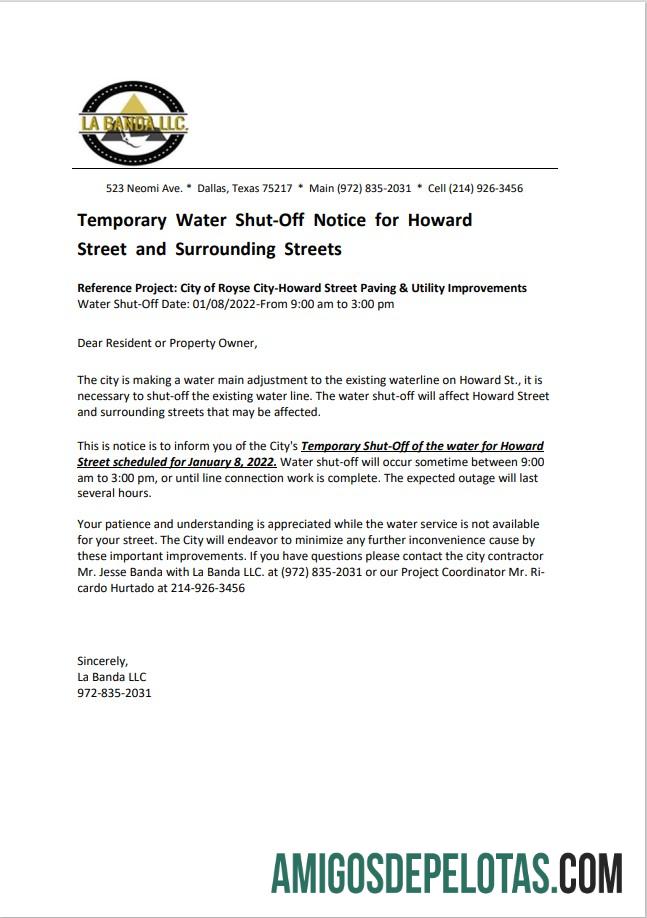 LA BANDA LLC.

523 Neomi Ave. * Dallas, Texas 75217 * Main (972) 835-2031 * Cell (214) 926-3456

Temporary Water Shut-Off Notice for Howard Street and Surrounding Streets

Reference Project: City of Royse City-Howard Street Paving & Utility Improvements
Water Shut-Off Date: 01/08/2022-From 9:00 am to 3:00 pm

Dear Resident or Property Owner,

The city is making a water main adjustment to the existing waterline on Howard St., it is necessary to shut-off the existing water line. The water shut-off will affect Howard Street and surrounding streets that may be affected.

This is notice is to inform you of the City's Temporary Shut-Off of the water for Howard Street scheduled for January 8, 2022. Water shut-off will occur sometime between 9:00 am to 3:00 pm, or until line connection work is complete. The expected outage will last several hours.

Your patience and understanding is appreciated while the water service is not available for your street. The City will endeavor to minimize any further inconvenience cause by these important improvements. If you have questions please contact the city contractor Mr. Jesse Banda with La Banda LLC. at (972) 835-2031 or our Project Coordinator Mr. Ricardo Hurtado at 214-926-3456

Sincerely,
La Banda LLC
972-835-2031

AMIGOSDEPELOTAS.COM